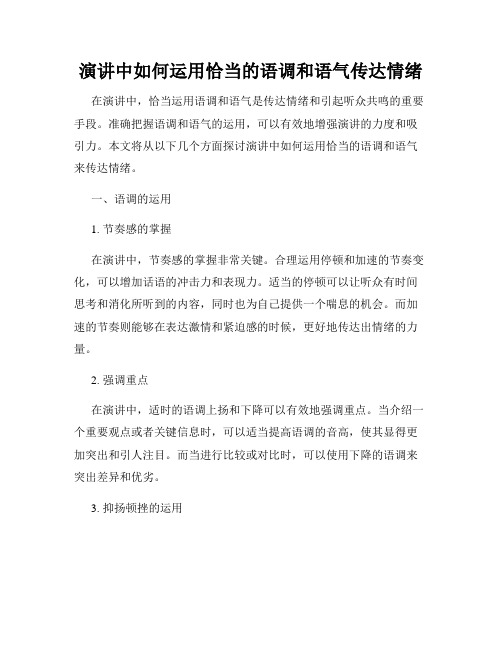 演讲中如何运用恰当的语调和语气传达情绪

在演讲中，恰当运用语调和语气是传达情绪和引起听众共鸣的重要手段。准确把握语调和语气的运用，可以有效地增强演讲的力度和吸引力。本文将从以下几个方面探讨演讲中如何运用恰当的语调和语气来传达情绪。

一、语调的运用

1. 节奏感的掌握

在演讲中，节奏感的掌握非常关键。合理运用停顿和加速的节奏变化，可以增加话语的冲击力和表现力。适当的停顿可以让听众有时间思考和消化所听到的内容，同时也为自己提供一个喘息的机会。而加速的节奏则能够在表达激情和紧迫感的时候，更好地传达出情绪的力量。

2. 强调重点

在演讲中，适时的语调上扬和下降可以有效地强调重点。当介绍一个重要观点或者关键信息时，可以适当提高语调的音高，使其显得更加突出和引人注目。而当进行比较或对比时，可以使用下降的语调来突出差异和优劣。

3. 抑扬顿挫的运用